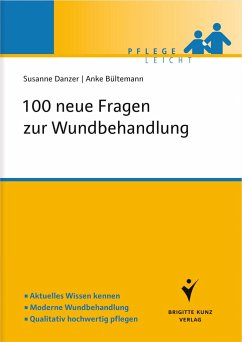 PFLEGE
LEICHT

Susanne Danzer | Anke Bültemann

100 neue Fragen zur Wundbehandlung

▪ Aktuelles Wissen kennen
▪ Moderne Wundbehandlung
▪ Qualitativ hochwertig pflegen

BRIGITTE KUNZ
VERLAG